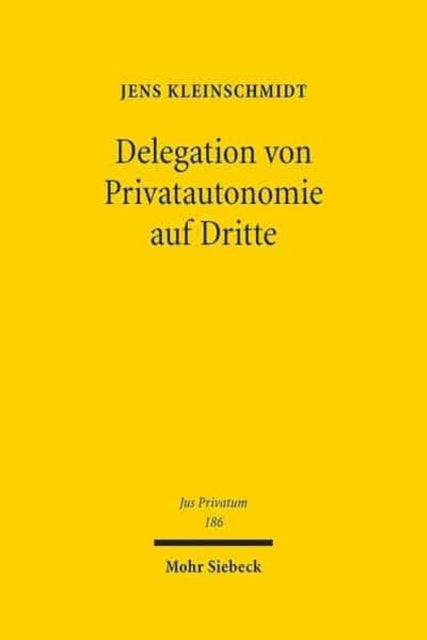 JENS KLEINSCHMIDT

Delegation von Privatautonomie auf Dritte

Jus Privatum
186

Mohr Siebeck